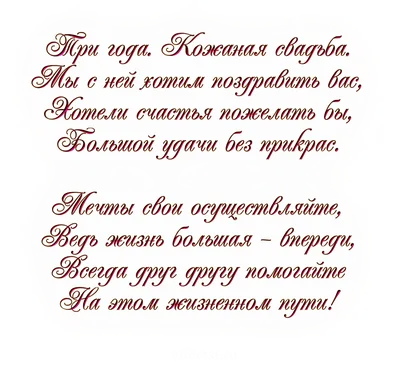 Три года. Кожаная свадьба.
Мы с ней хотим поздравить вас,
Хотели счастья пожелать бы,
Большой удачи без прикрас.

Мечты свои осуществляйте,
Ведь жизнь большая – впереди,
Всегда друг другу помогайте
На этом жизненном пути!